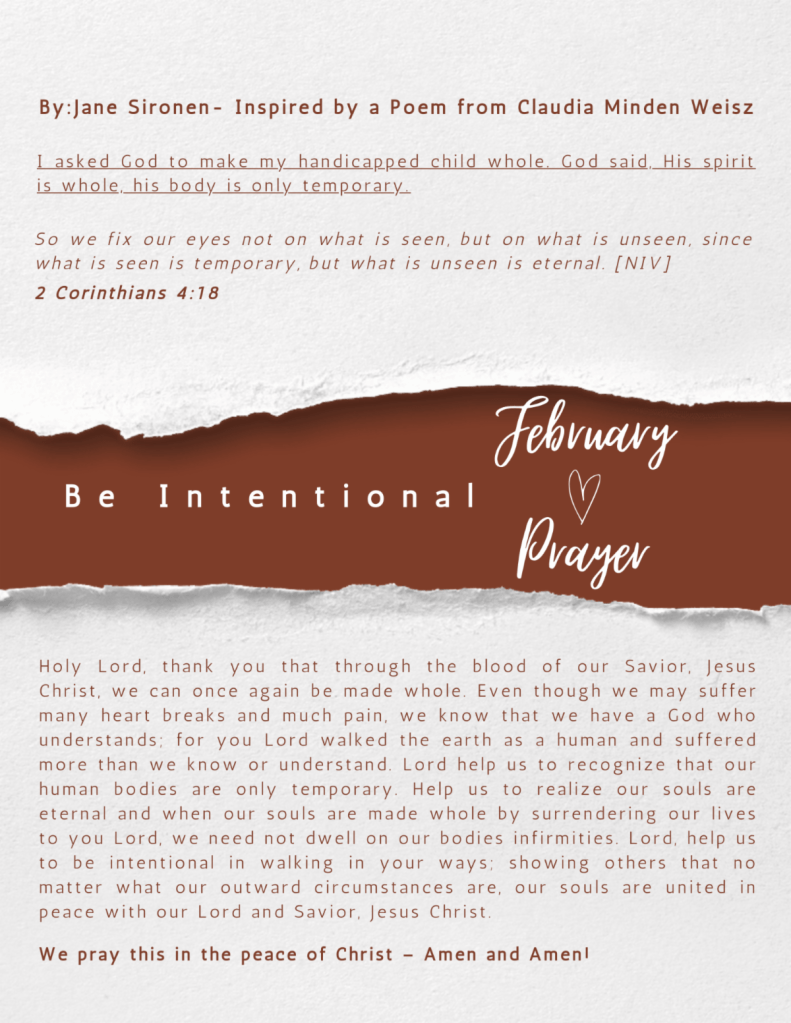 By:Jane Sironen- Inspired by a Poem from Claudia Minden Weisz

I asked God to make my handicapped child whole. God said, His spirit is whole, his body is only temporary.

So we fix our eyes not on what is seen, but on what is unseen, since what is seen is temporary, but what is unseen is eternal. [NIV]

2 Corinthians 4:18

Be Intentional

February

Prayer

Holy Lord, thank you that through the blood of our Savior, Jesus Christ, we can once again be made whole. Even though we may suffer many heart breaks and much pain, we know that we have a God who understands; for you Lord walked the earth as a human and suffered more than we know or understand. Lord help us to recognize that our human bodies are only temporary. Help us to realize our souls are eternal and when our souls are made whole by surrendering our lives to you Lord, we need not dwell on our bodies infirmities. Lord, help us to be intentional in walking in your ways; showing others that no matter what our outward circumstances are, our souls are united in peace with our Lord and Savior, Jesus Christ.

We pray this in the peace of Christ – Amen and Amen!